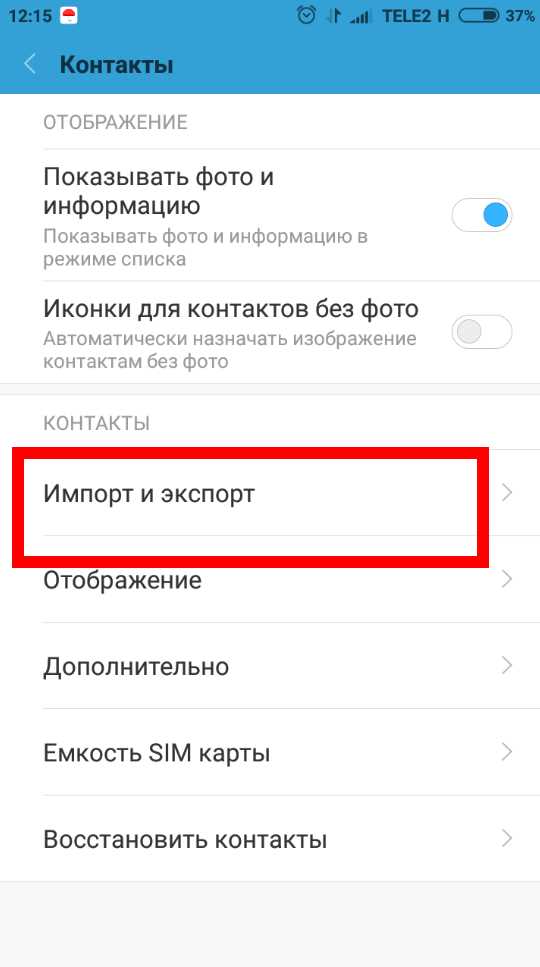 12:15 TELE2 H 37%

Контакты

ОТОБРАЖЕНИЕ

Показывать фото и информацию
Показывать фото и информацию в режиме списка

Иконки для контактов без фото
Автоматически назначать изображение контактам без фото

КОНТАКТЫ

Импорт и экспорт

Отображение

Дополнительно

Емкость SIM карты

Восстановить контакты